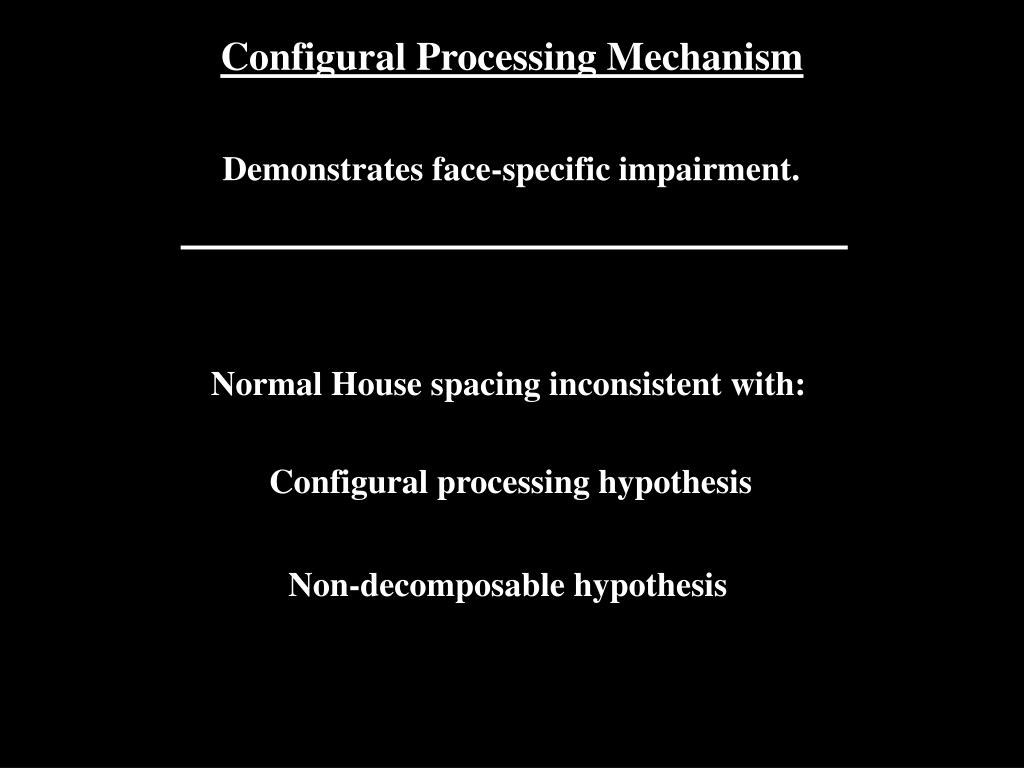 Configural Processing Mechanism

Demonstrates face-specific impairment.

Normal House spacing inconsistent with:

Configural processing hypothesis

Non-decomposable hypothesis